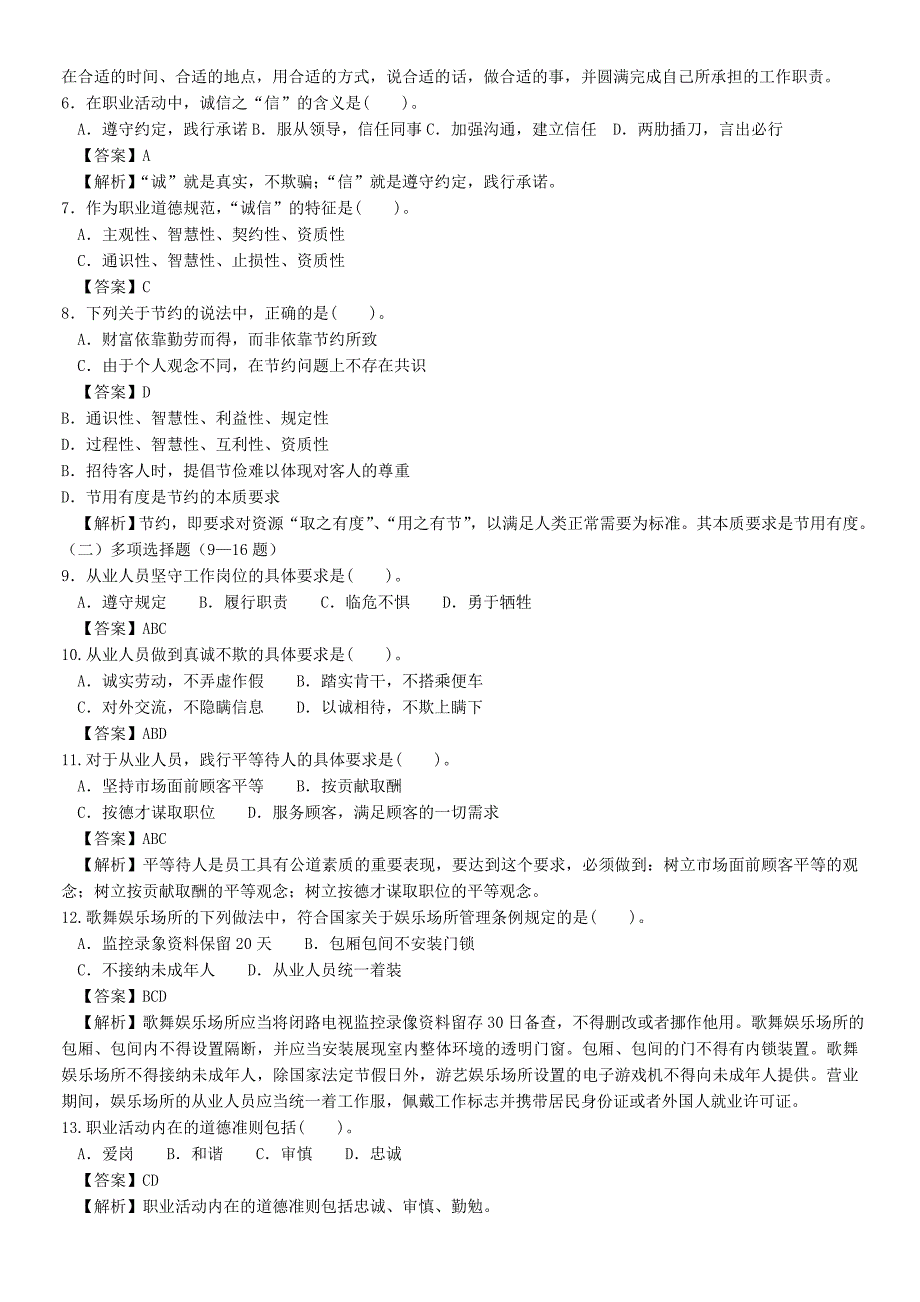 在合适的时间、合适的地点，用合适的方式，说合适的话，做合适的事，并圆满完成自己所承担的工作职责。
6．在职业活动中，诚信之“信”的含义是(　　)。
A．遵守约定，践行承诺 B．服从领导，信任同事 C．加强沟通，建立信任　D．两肋插刀，言出必行
【答案】A
【解析】“诚”就是真实，不欺骗；“信”就是遵守约定，践行承诺。
7．作为职业道德规范，“诚信”的特征是(　　)。
A．主观性、智慧性、契约性、资质性
C．通识性、智慧性、止损性、资质性
【答案】C
8．下列关于节约的说法中，正确的是(　　)。
A．财富依靠勤劳而得，而非依靠节约所致
C．由于个人观念不同，在节约问题上不存在共识
【答案】D
B．通识性、智慧性、利益性、规定性
D．过程性、智慧性、互利性、资质性
B．招待客人时，提倡节俭难以体现对客人的尊重
D．节用有度是节约的本质要求
【解析】节约，即要求对资源“取之有度”、“用之有节”，以满足人类正常需要为标准。其本质要求是节用有度。
（二）多项选择题（9—16 题）
9．从业人员坚守工作岗位的具体要求是(　　)。
A．遵守规定　　B．履行职责　　C．临危不惧　　D．勇于牺牲
【答案】ABC
10.从业人员做到真诚不欺的具体要求是(　　)。
A．诚实劳动，不弄虚作假　　B．踏实肯干，不搭乘便车
C．对外交流，不隐瞒信息　　D．以诚相待，不欺上瞒下
【答案】ABD
11.对于从业人员，践行平等待人的具体要求是(　　)。
A．坚持市场面前顾客平等　　B．按贡献取酬
C．按德才谋取职位　　D．服务顾客，满足顾客的一切需求
【答案】ABC
【解析】平等待人是员工具有公道素质的重要表现，要达到这个要求，必须做到：树立市场面前顾客平等的观念；树立按贡献取酬的平等观念；树立按德才谋取职位的平等观念。
12.歌舞娱乐场所的下列做法中，符合国家关于娱乐场所管理条例规定的是(　　)。
A．监控录象资料保留 20 天　　B．包厢包间不安装门锁
C．不接纳未成年人　　D．从业人员统一着装
【答案】BCD
【解析】歌舞娱乐场所应当将闭路电视监控录像资料留存 30 日备查，不得删改或者挪作他用。歌舞娱乐场所的包厢、包间内不得设置隔断，并应当安装展现室内整体环境的透明门窗。包厢、包间的门不得有内锁装置。歌舞娱乐场所不得接纳未成年人，除国家法定节假日外，游艺娱乐场所设置的电子游戏机不得向未成年人提供。营业期间，娱乐场所的从业人员应当统一着工作服，佩戴工作标志并携带居民身份证或者外国人就业许可证。
13.职业活动内在的道德准则包括(　　)。
A．爱岗　　B．和谐　　C．审慎　　D．忠诚
【答案】CD
【解析】职业活动内在的道德准则包括忠诚、审慎、勤勉。